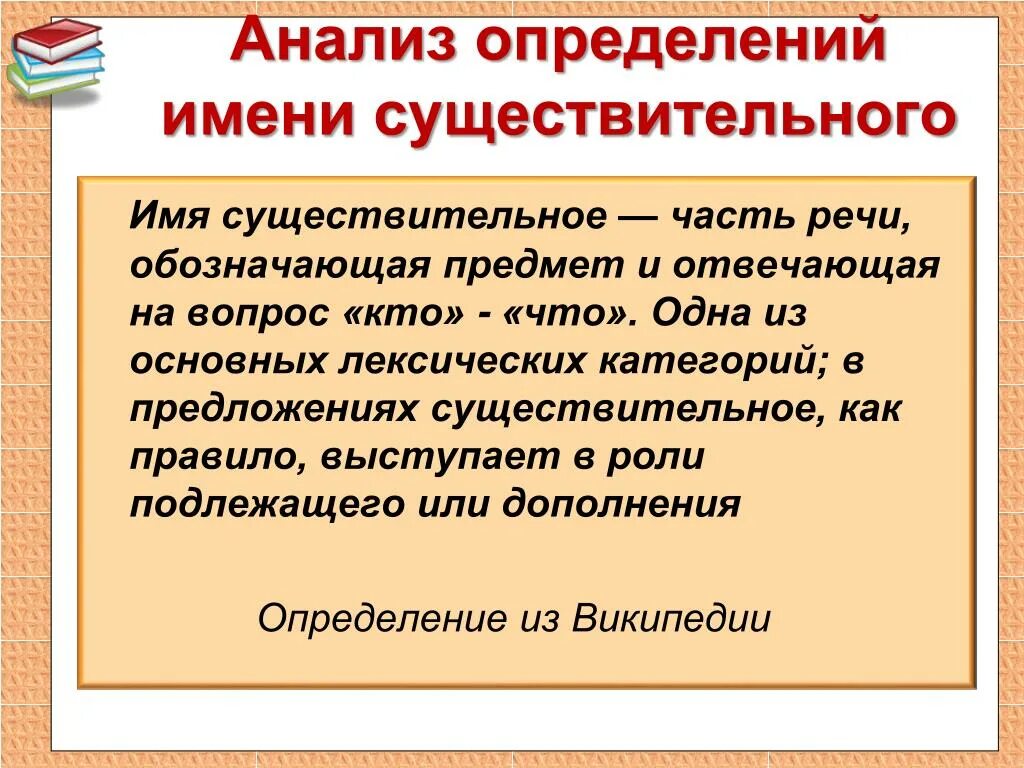 Анализ определений имени существительного

Имя существительное — часть речи, обозначающая предмет и отвечающая на вопрос «кто» - «что». Одна из основных лексических категорий; в предложениях существительное, как правило, выступает в роли подлежащего или дополнения

Определение из Википедии